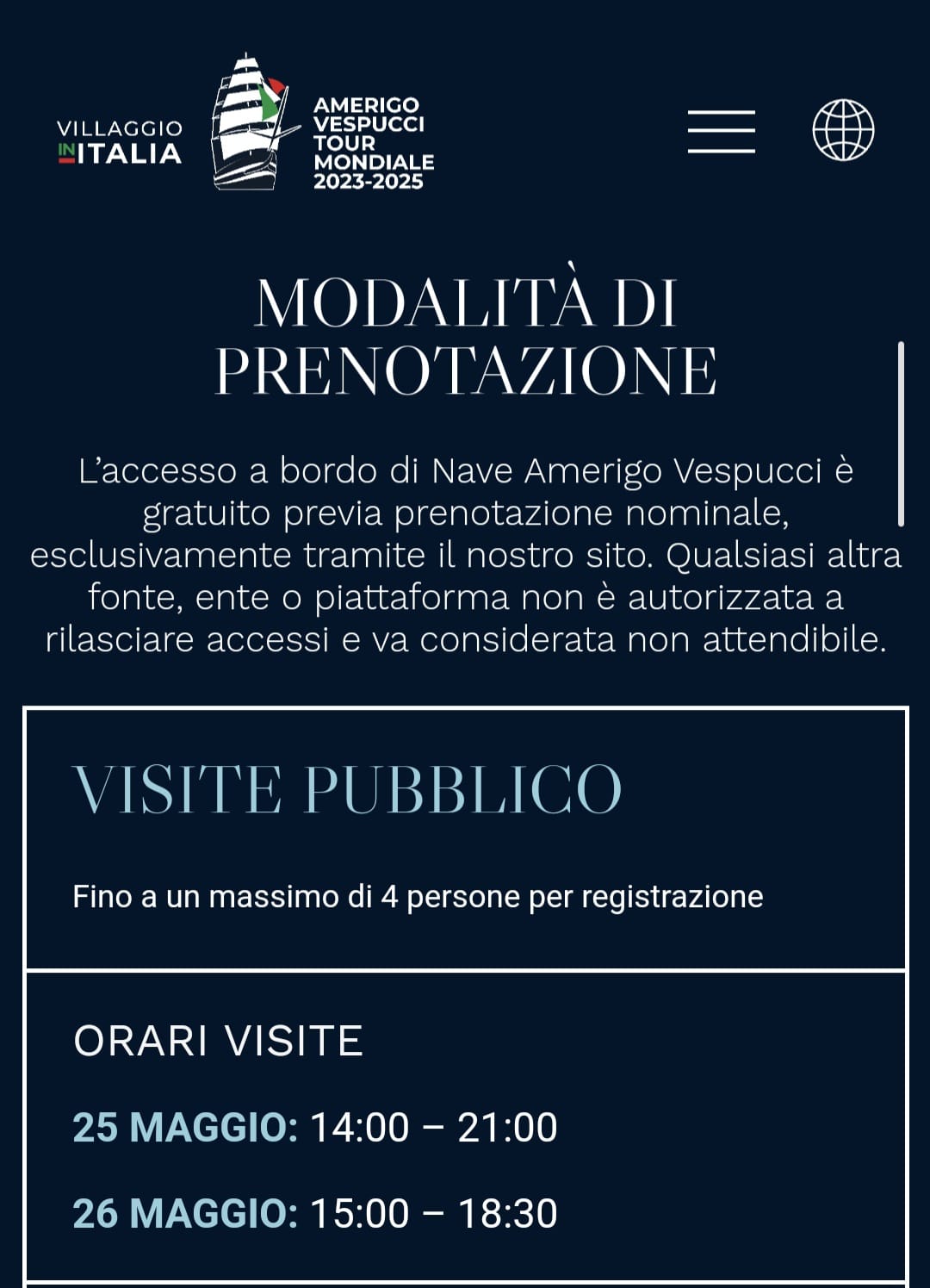 VILLAGGIO IN ITALIA

AMERIGO VESPUCCI TOUR MONDIALE 2023-2025

MODALITÀ DI PRENOTAZIONE

L'accesso a bordo di Nave Amerigo Vespucci è gratuito previa prenotazione nominale, esclusivamente tramite il nostro sito. Qualsiasi altra fonte, ente o piattaforma non è autorizzata a rilasciare accessi e va considerata non attendibile.

VISITE PUBBLICO

Fino a un massimo di 4 persone per registrazione

ORARI VISITE

25 MAGGIO: 14:00 – 21:00

26 MAGGIO: 15:00 – 18:30